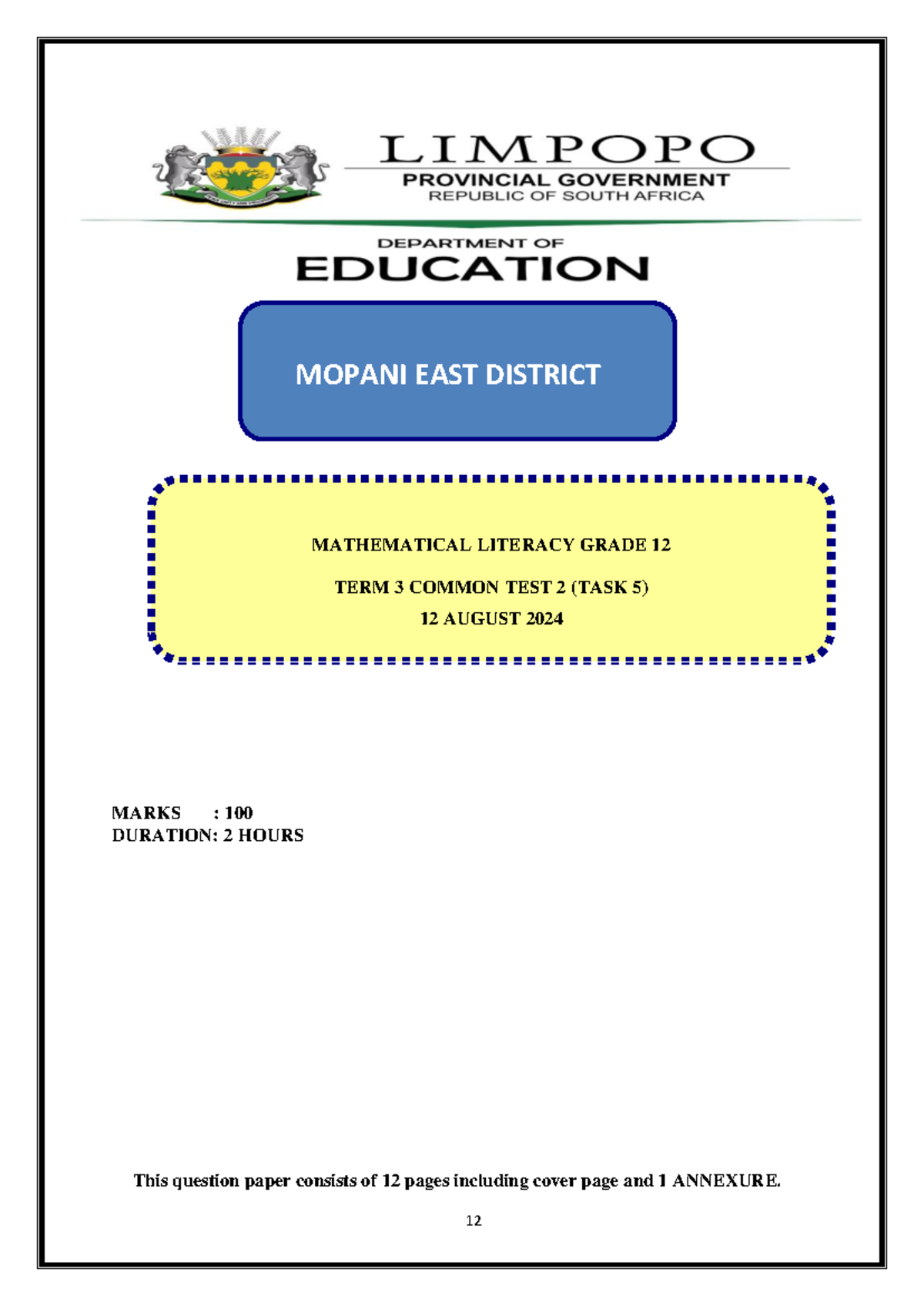 LIMPOPO
PROVINCIAL GOVERNMENT
REPUBLIC OF SOUTH AFRICA

DEPARTMENT OF
EDUCATION

MOPANI EAST DISTRICT

MATHEMATICAL LITERACY GRADE 12

TERM 3 COMMON TEST 2 (TASK 5)

12 AUGUST 2024

MARKS : 100
DURATION: 2 HOURS

This question paper consists of 12 pages including cover page and 1 ANNEXURE.

12